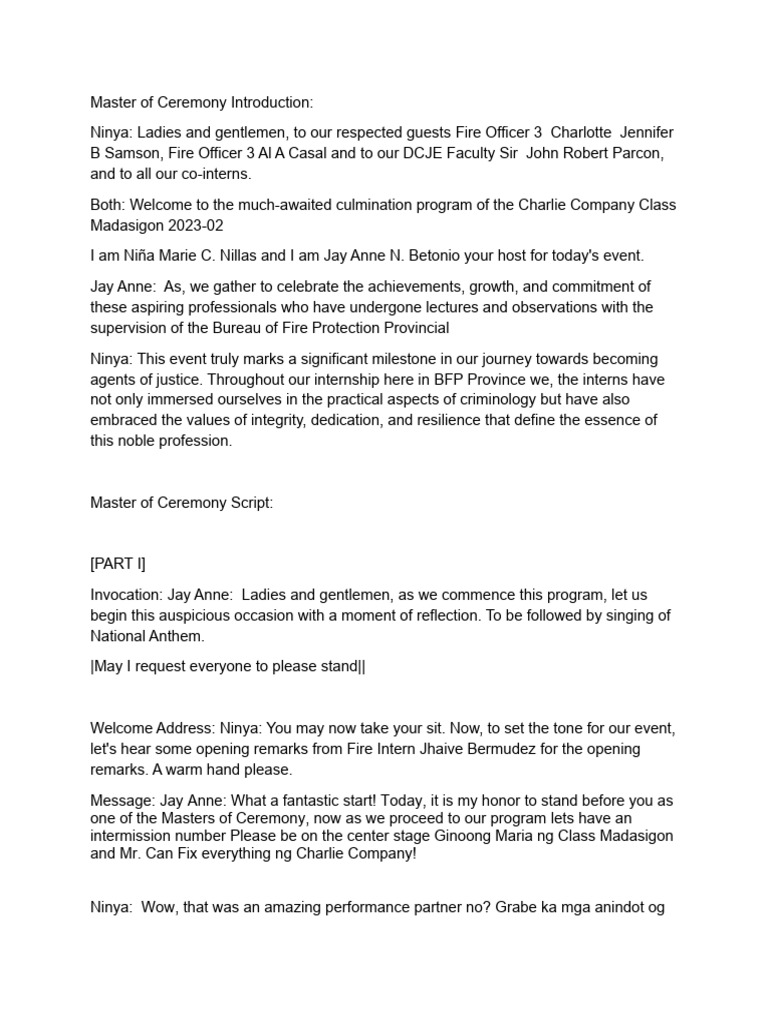 Master of Ceremony Introduction:

Ninya: Ladies and gentlemen, to our respected guests Fire Officer 3 Charlotte Jennifer B Samson, Fire Officer 3 Al A Casal and to our DCJE Faculty Sir John Robert Parcon, and to all our co-interns.

Both: Welcome to the much-awaited culmination program of the Charlie Company Class Madasigon 2023-02

I am Niña Marie C. Nillas and I am Jay Anne N. Betonio your host for today's event.

Jay Anne: As, we gather to celebrate the achievements, growth, and commitment of these aspiring professionals who have undergone lectures and observations with the supervision of the Bureau of Fire Protection Provincial

Ninya: This event truly marks a significant milestone in our journey towards becoming agents of justice. Throughout our internship here in BFP Province we, the interns have not only immersed ourselves in the practical aspects of criminology but have also embraced the values of integrity, dedication, and resilience that define the essence of this noble profession.

Master of Ceremony Script:

[PART I]

Invocation: Jay Anne: Ladies and gentlemen, as we commence this program, let us begin this auspicious occasion with a moment of reflection. To be followed by singing of National Anthem.

|May I request everyone to please stand||

Welcome Address: Ninya: You may now take your sit. Now, to set the tone for our event, let's hear some opening remarks from Fire Intern Jhaive Bermudez for the opening remarks. A warm hand please.

Message: Jay Anne: What a fantastic start! Today, it is my honor to stand before you as one of the Masters of Ceremony, now as we proceed to our program lets have an intermission number Please be on the center stage Ginoong Maria ng Class Madasigon and Mr. Can Fix everything ng Charlie Company!

Ninya: Wow, that was an amazing performance partner no? Grabe ka mga anindot og